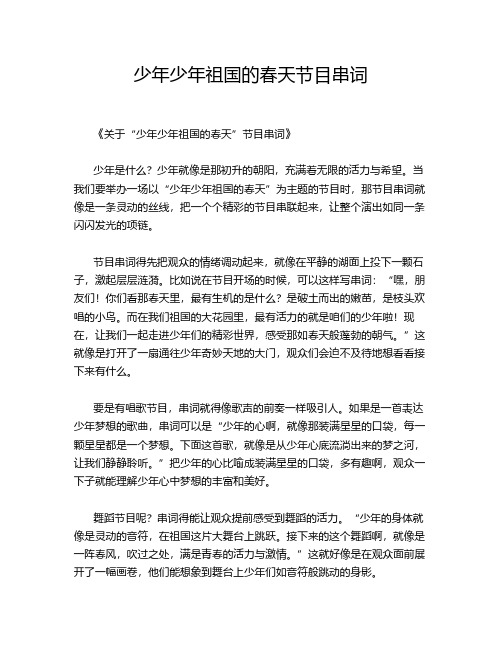 少年少年祖国的春天节目串词

《关于“少年少年祖国的春天”节目串词》

少年是什么？少年就像是那初升的朝阳，充满着无限的活力与希望。当我们要举办一场以“少年少年祖国的春天”为主题的节目时，那节目串词就像是一条灵动的丝线，把一个个精彩的节目串联起来，让整个演出如同一条闪闪发光的项链。

节目串词得先把观众的情绪调动起来，就像在平静的湖面上投下一颗石子，激起层层涟漪。比如说在节目开场的时候，可以这样写串词：“嘿，朋友们！你们看那春天里，最有生机的是什么？是破土而出的嫩苗，是枝头欢唱的小鸟。而在我们祖国的大花园里，最有活力的就是咱们的少年啦！现在，让我们一起走进少年们的精彩世界，感受那如春天般蓬勃的朝气。”这就像是打开了一扇通往少年奇妙天地的大门，观众们会迫不及待地想看看接下来有什么。

要是有唱歌节目，串词就得像歌声的前奏一样吸引人。如果是一首表达少年梦想的歌曲，串词可以是“少年的心啊，就像那装满星星的口袋，每一颗星星都是一个梦想。下面这首歌，就像是从少年心底流淌出来的梦之河，让我们静静聆听。”把少年的心比喻成装满星星的口袋，多有趣啊，观众一下子就能理解少年心中梦想的丰富和美好。

舞蹈节目呢？串词得能让观众提前感受到舞蹈的活力。“少年的身体就像是灵动的音符，在祖国这片大舞台上跳跃。接下来的这个舞蹈啊，就像是一阵春风，吹过之处，满是青春的活力与激情。”这就好像是在观众面前展开了一幅画卷，他们能想象到舞台上少年们如音符般跳动的身影。